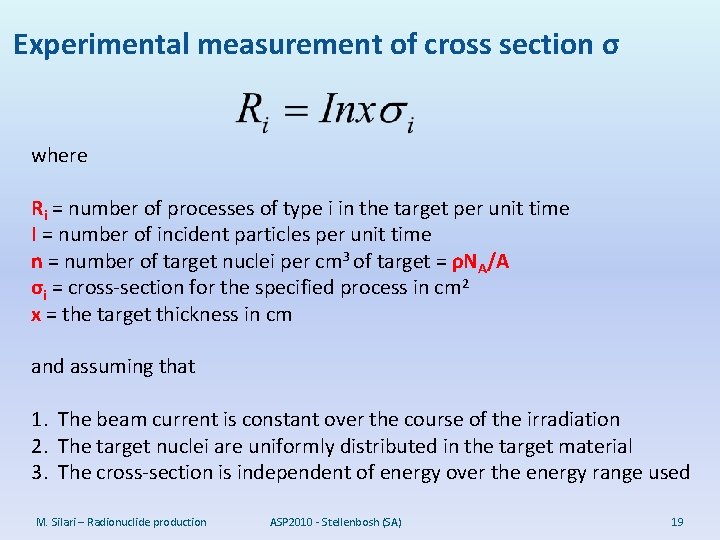 Experimental measurement of cross section σ

$R_i = Inx\sigma_i$

where

$R_i$ = number of processes of type i in the target per unit time
I = number of incident particles per unit time
n = number of target nuclei per $cm^3$ of target = $\rho N_A/A$
$\sigma_i$ = cross-section for the specified process in $cm^2$
x = the target thickness in cm

and assuming that

1. The beam current is constant over the course of the irradiation
2. The target nuclei are uniformly distributed in the target material
3. The cross-section is independent of energy over the energy range used

M. Silari – Radionuclide production ASP2010 - Stellenbosh (SA) 19